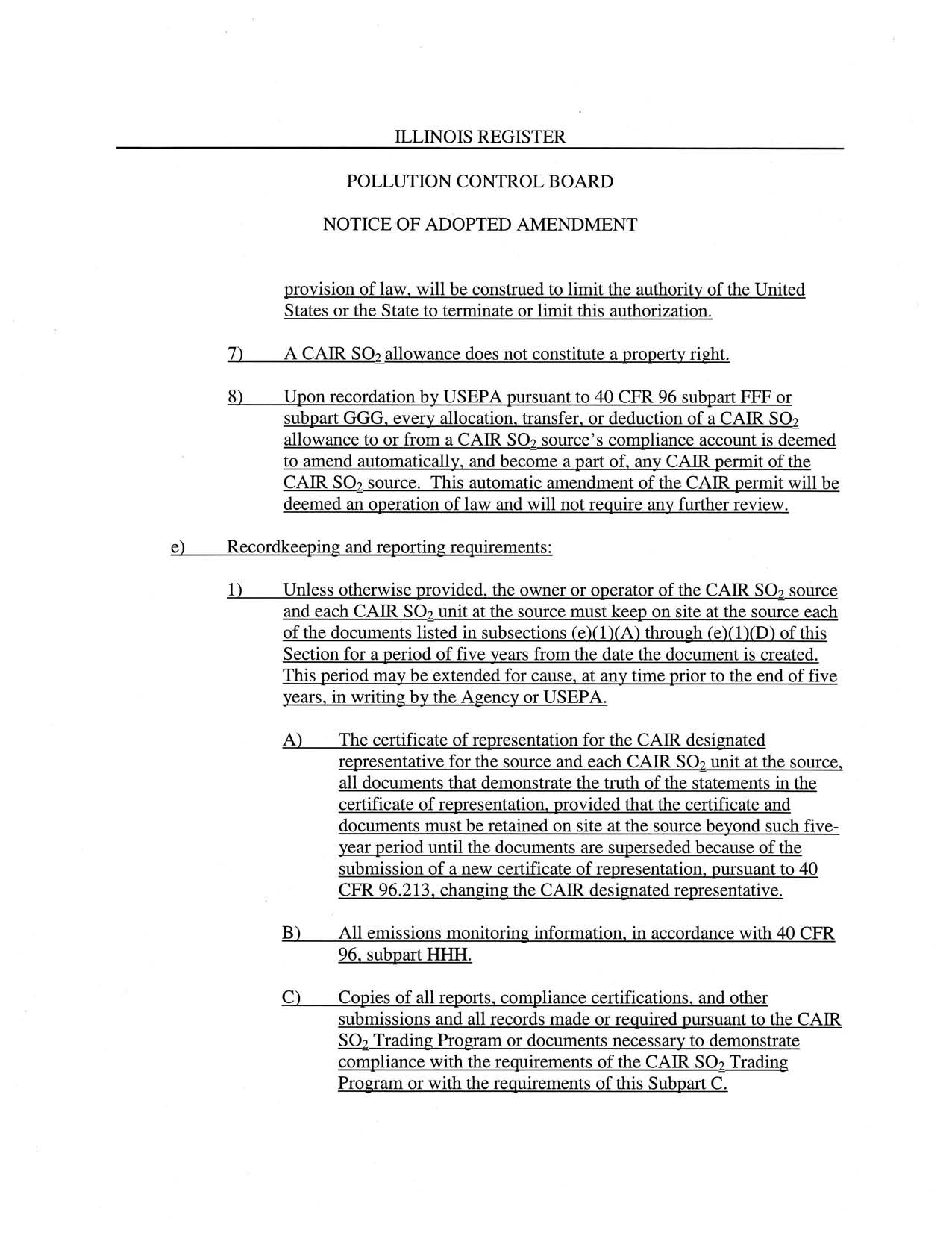 ILLINOIS REGISTER

POLLUTION CONTROL BOARD

NOTICE OF ADOPTED AMENDMENT

provision of law, will be construed to limit the authority of the United States or the State to terminate or limit this authorization.

7) A CAIR $SO_2$ allowance does not constitute a property right.

8) Upon recordation by USEPA pursuant to 40 CFR 96 subpart FFF or subpart GGG, every allocation, transfer, or deduction of a CAIR $SO_2$ allowance to or from a CAIR $SO_2$ source's compliance account is deemed to amend automatically, and become a part of, any CAIR permit of the CAIR $SO_2$ source. This automatic amendment of the CAIR permit will be deemed an operation of law and will not require any further review.

e) Recordkeeping and reporting requirements:

1) Unless otherwise provided, the owner or operator of the CAIR $SO_2$ source and each CAIR $SO_2$ unit at the source must keep on site at the source each of the documents listed in subsections (e)(1)(A) through (e)(1)(D) of this Section for a period of five years from the date the document is created. This period may be extended for cause, at any time prior to the end of five years, in writing by the Agency or USEPA.

A) The certificate of representation for the CAIR designated representative for the source and each CAIR $SO_2$ unit at the source, all documents that demonstrate the truth of the statements in the certificate of representation, provided that the certificate and documents must be retained on site at the source beyond such five-year period until the documents are superseded because of the submission of a new certificate of representation, pursuant to 40 CFR 96.213, changing the CAIR designated representative.

B) All emissions monitoring information, in accordance with 40 CFR 96, subpart HHH.

C) Copies of all reports, compliance certifications, and other submissions and all records made or required pursuant to the CAIR $SO_2$ Trading Program or documents necessary to demonstrate compliance with the requirements of the CAIR $SO_2$ Trading Program or with the requirements of this Subpart C.